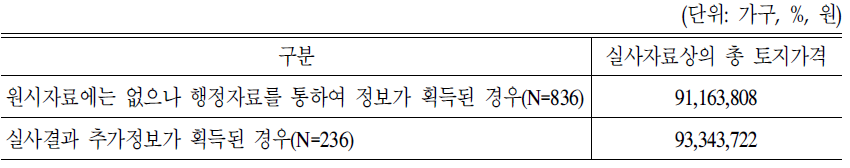 (단위: 가구, %, 원)

| 구분 | 실사자료상의 총 토지가격 |
|---|---|
| 원시자료에는 없으나 행정자료를 통하여 정보가 획득된 경우(N=836) | 91,163,808 |
| 실사결과 추가정보가 획득된 경우(N=236) | 93,343,722 |